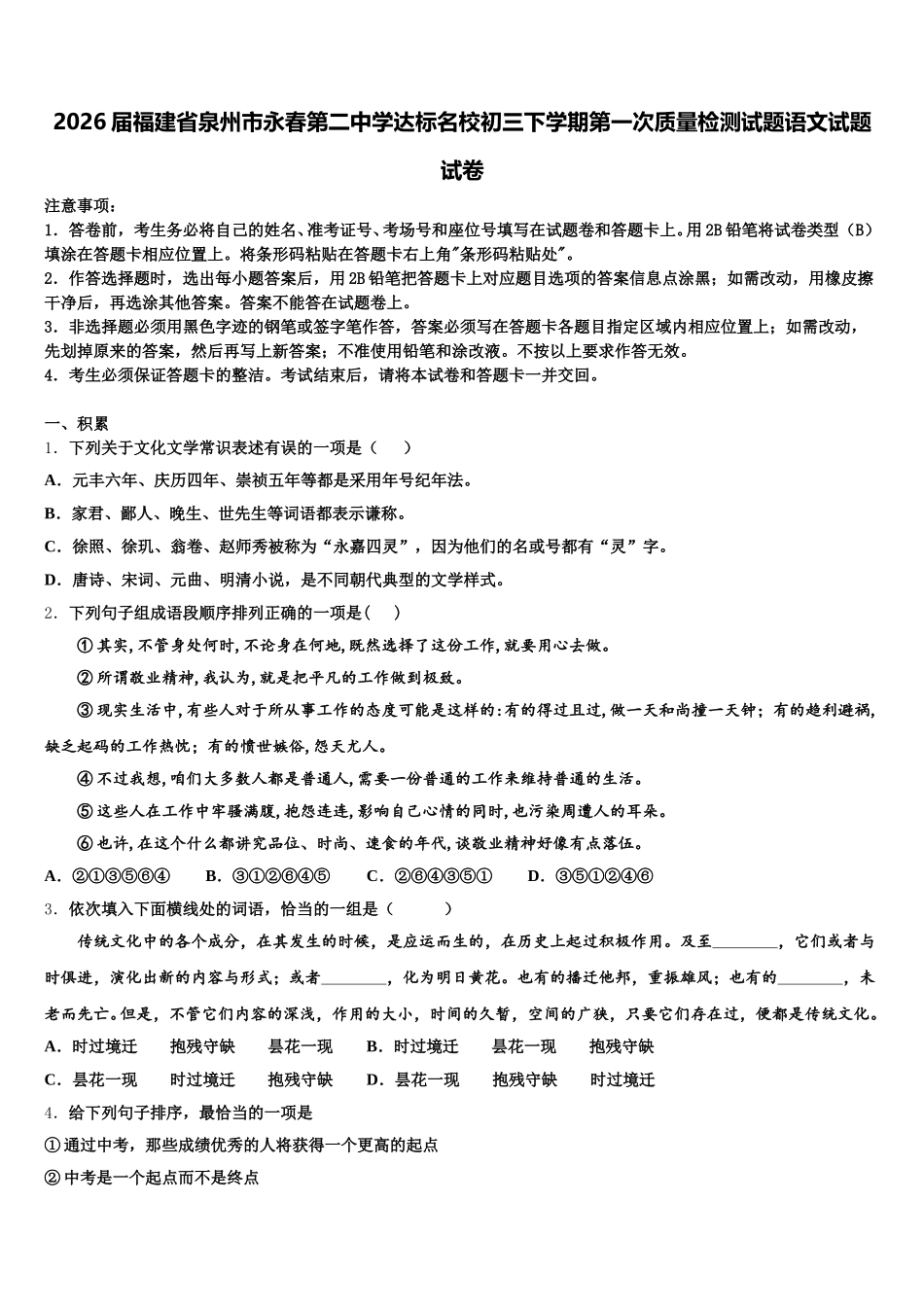 2026届福建省泉州市永春第二中学达标名校初三下学期第一次质量检测试题语文试题试卷

注意事项：
1．答卷前，考生务必将自己的姓名、准考证号、考场号和座位号填写在试题卷和答题卡上。用2B铅笔将试卷类型（B）填涂在答题卡相应位置上。将条形码粘贴在答题卡右上角"条形码粘贴处"。
2．作答选择题时，选出每小题答案后，用2B铅笔把答题卡上对应题目选项的答案信息点涂黑；如需改动，用橡皮擦干净后，再选涂其他答案。答案不能答在试题卷上。
3．非选择题必须用黑色字迹的钢笔或签字笔作答，答案必须写在答题卡各题目指定区域内相应位置上；如需改动，先划掉原来的答案，然后再写上新答案；不准使用铅笔和涂改液。不按以上要求作答无效。
4．考生必须保证答题卡的整洁。考试结束后，请将本试卷和答题卡一并交回。

一、积累
1．下列关于文化文学常识表述有误的一项是（　　）
A．元丰六年、庆历四年、崇祯五年等都是采用年号纪年法。
B．家君、鄙人、晚生、世先生等词语都表示谦称。
C．徐照、徐玑、翁卷、赵师秀被称为“永嘉四灵”，因为他们的名或号都有“灵”字。
D．唐诗、宋词、元曲、明清小说，是不同朝代典型的文学样式。
2．下列句子组成语段顺序排列正确的一项是（　　）
①其实，不管身处何时，不论身在何地，既然选择了这份工作，就要用心去做。
②所谓敬业精神，我认为，就是把平凡的工作做到极致。
③现实生活中，有些人对于所从事工作的态度可能是这样的：有的得过且过，做一天和尚撞一天钟；有的趋利避祸，缺乏起码的工作热忱；有的愤世嫉俗，怨天尤人。
④不过我想，咱们大多数人都是普通人，需要一份普通的工作来维持普通的生活。
⑤这些人在工作中牢骚满腹，抱怨连连，影响自己心情的同时，也污染周遭人的耳朵。
⑥也许，在这个什么都讲究品位、时尚、速食的年代，谈敬业精神好像有点落伍。
A．②①③⑤⑥④　　B．③①②⑥④⑤　　C．②⑥④③⑤①　　D．③⑤①②④⑥
3．依次填入下面横线处的词语，恰当的一组是（　　）
传统文化中的各个成分，在其发生的时候，是应运而生的，在历史上起过积极作用。及至________，它们或者与时俱进，演化出新的内容与形式；或者________，化为明日黄花。也有的播迁他邦，重振雄风；也有的________，未老而先亡。但是，不管它们内容的深浅，作用的大小，时间的久暂，空间的广狭，只要它们存在过，便都是传统文化。
A．时过境迁　　抱残守缺　　昙花一现　　B．时过境迁　　昙花一现　　抱残守缺
C．昙花一现　　时过境迁　　抱残守缺　　D．昙花一现　　抱残守缺　　时过境迁
4．给下列句子排序，最恰当的一项是
①通过中考，那些成绩优秀的人将获得一个更高的起点
②中考是一个起点而不是终点